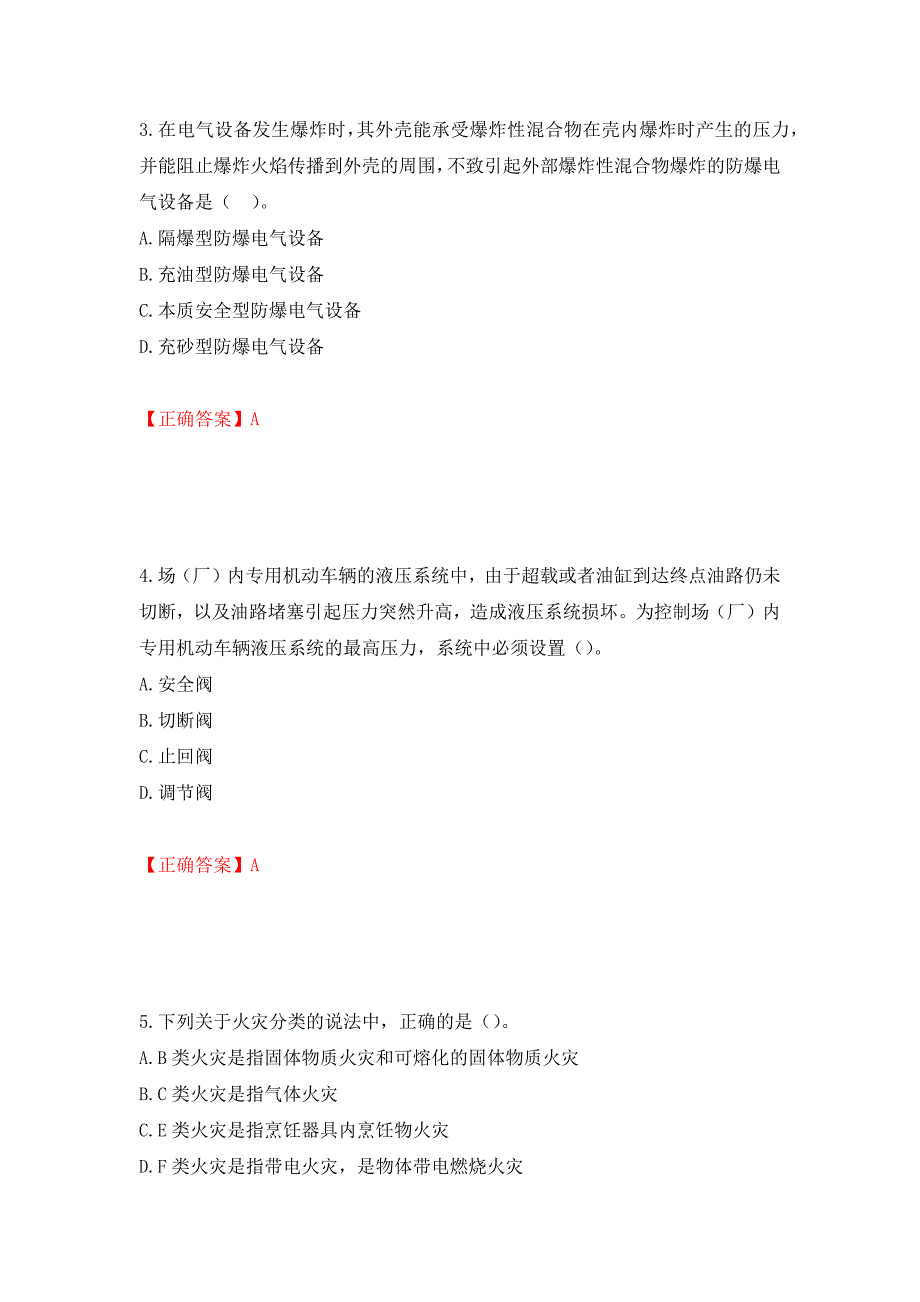 3.在电气设备发生爆炸时，其外壳能承受爆炸性混合物在壳内爆炸时产生的压力，并能阻止爆炸火焰传播到外壳的周围，不致引起外部爆炸性混合物爆炸的防爆电气设备是（　）。

A.隔爆型防爆电气设备

B.充油型防爆电气设备

C.本质安全型防爆电气设备

D.充砂型防爆电气设备

【正确答案】A

4.场（厂）内专用机动车辆的液压系统中，由于超载或者油缸到达终点油路仍未切断，以及油路堵塞引起压力突然升高，造成液压系统损坏。为控制场（厂）内专用机动车辆液压系统的最高压力，系统中必须设置（）。

A.安全阀

B.切断阀

C.止回阀

D.调节阀

【正确答案】A

5.下列关于火灾分类的说法中，正确的是（）。

A.B类火灾是指固体物质火灾和可熔化的固体物质火灾

B.C类火灾是指气体火灾

C.E类火灾是指烹饪器具内烹饪物火灾

D.F类火灾是指带电火灾，是物体带电燃烧火灾